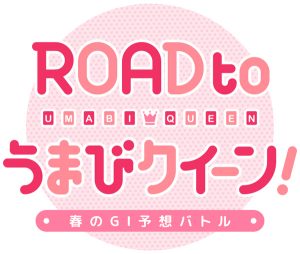 ROAD to
UMABI QUEEN
うまびクイーン!
春のGI予想バトル